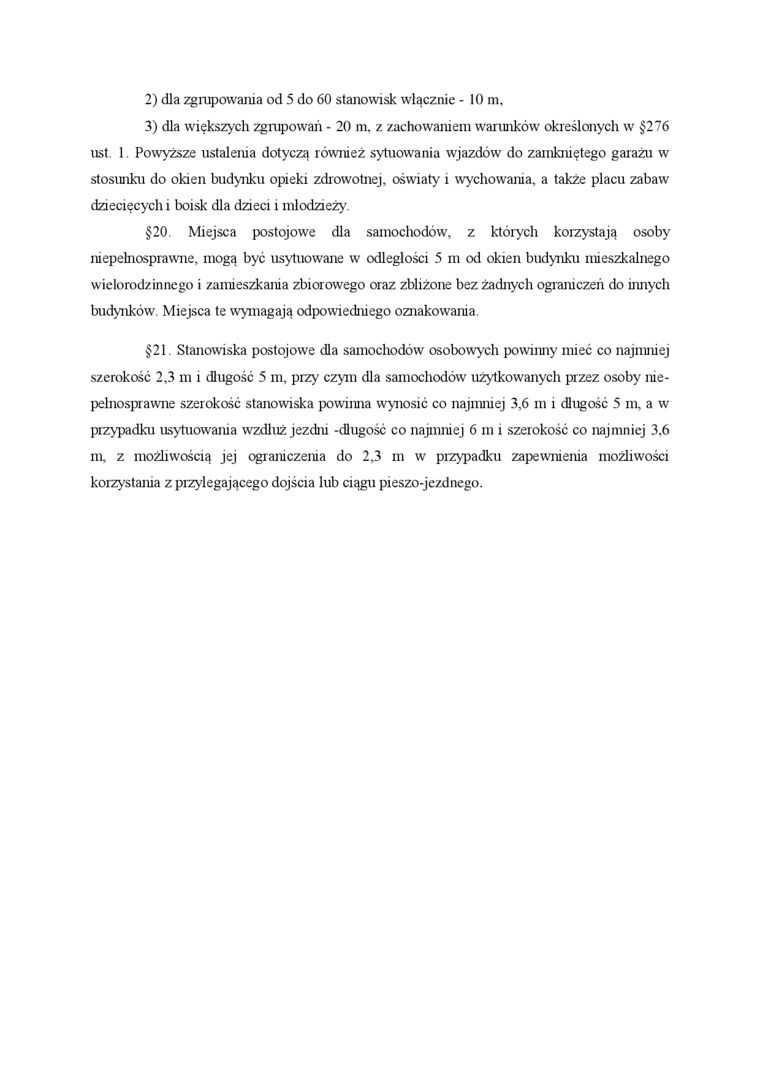 2) dla zgrupowania od 5 do 60 stanowisk włącznie - 10 m,

3) dla większych zgrupowań - 20 m, z zachowaniem warunków określonych w §276 ust. 1. Powyższe ustalenia dotyczą również sytuowania wjazdów do zamkniętego garażu w stosunku do okien budynku opieki zdrowotnej, oświaty i wychowania, a także placu zabaw dziecięcych i boisk dla dzieci i młodzieży.

§20. Miejsca postojowe dla samochodów, z których korzystają osoby niepełnosprawne, mogą być usytuowane w odległości 5 m od okien budynku mieszkalnego wielorodzinnego i zamieszkania zbiorowego oraz zbliżone bez żadnych ograniczeń do innych budynków. Miejsca te wymagają odpowiedniego oznakowania.

§21. Stanowiska postojowe dla samochodów osobowych powinny mieć co najmniej szerokość 2,3 m i długość 5 m, przy czym dla samochodów użytkowanych przez osoby niepełnosprawne szerokość stanowiska powinna wynosić co najmniej 3,6 m i długość 5 m, a w przypadku usytuowania wzdłuż jezdni -długość co najmniej 6 m i szerokość co najmniej 3,6 m, z możliwością jej ograniczenia do 2,3 m w przypadku zapewnienia możliwości korzystania z przylegającego dojścia lub ciągu pieszo-jezdnego.